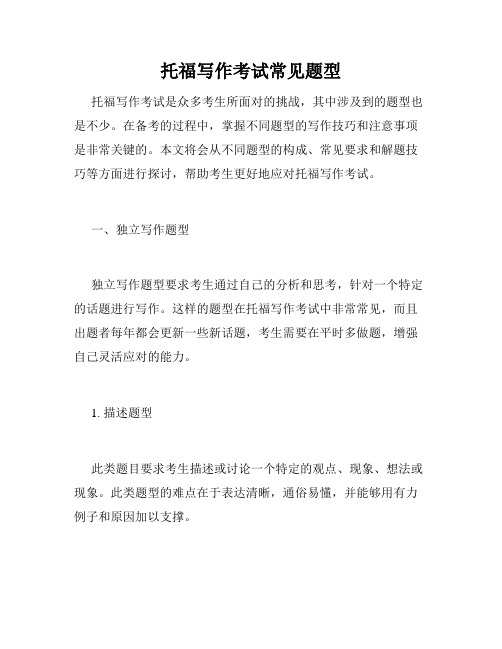 托福写作考试常见题型

托福写作考试是众多考生所面对的挑战，其中涉及到的题型也是不少。在备考的过程中，掌握不同题型的写作技巧和注意事项是非常关键的。本文将会从不同题型的构成、常见要求和解题技巧等方面进行探讨，帮助考生更好地应对托福写作考试。

一、独立写作题型

独立写作题型要求考生通过自己的分析和思考，针对一个特定的话题进行写作。这样的题型在托福写作考试中非常常见，而且出题者每年都会更新一些新话题，考生需要在平时多做题，增强自己灵活应对的能力。

1. 描述题型

此类题目要求考生描述或讨论一个特定的观点、现象、想法或现象。此类题型的难点在于表达清晰，通俗易懂，并能够用有力例子和原因加以支撑。